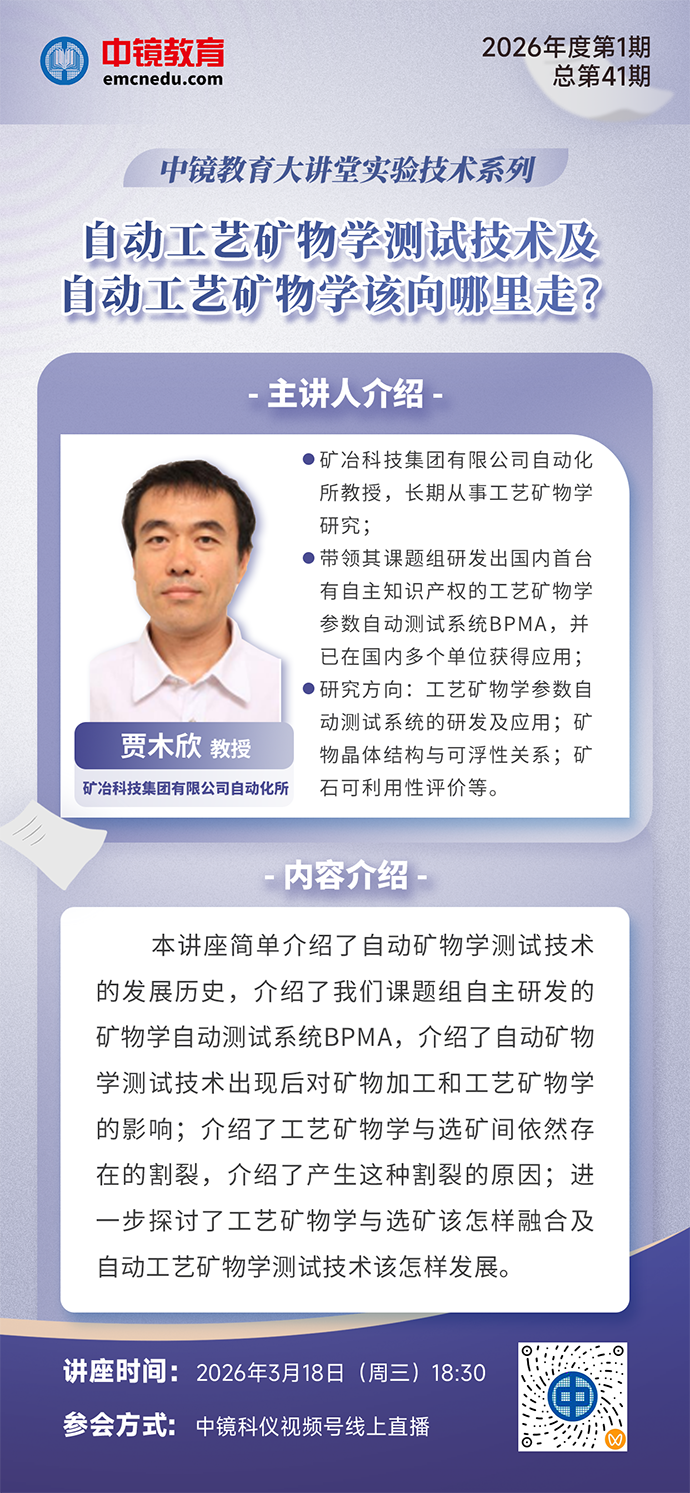 中镜教育
emcnedu.com

2026年度第1期
总第41期

中镜教育大讲堂实验技术系列

自动工艺矿物学测试技术及
自动工艺矿物学该向哪里走?

- 主讲人介绍 -

贾木欣 教授
矿冶科技集团有限公司自动化所

• 矿冶科技集团有限公司自动化所教授，长期从事工艺矿物学研究；
• 带领其课题组研发出国内首台有自主知识产权的工艺矿物学参数自动测试系统BPMA，并已在国内多个单位获得应用；
• 研究方向：工艺矿物学参数自动测试系统的研发及应用；矿物晶体结构与可浮性关系；矿石可利用性评价等。

- 内容介绍 -

本讲座简单介绍了自动矿物学测试技术的发展历史，介绍了我们课题组自主研发的矿物学自动测试系统BPMA，介绍了自动矿物学测试技术出现后对矿物加工和工艺矿物学的影响；介绍了工艺矿物学与选矿间依然存在的割裂，介绍了产生这种割裂的原因；进一步探讨了工艺矿物学与选矿该怎样融合及自动工艺矿物学测试技术该怎样发展。

讲座时间：2026年3月18日（周三）18:30
参会方式：中镜科仪视频号线上直播